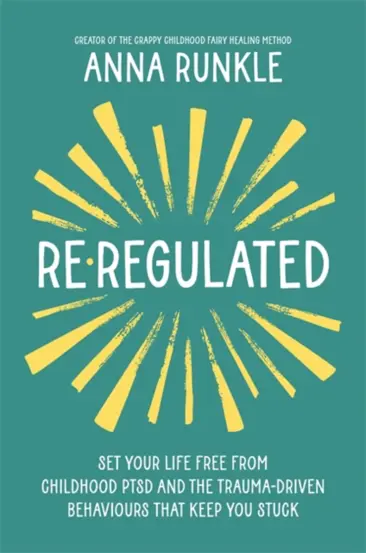 CREATOR OF THE CRAPPY CHILDHOOD FAIRY HEALING METHOD

ANNA RUNKLE

RE·REGULATED

SET YOUR LIFE FREE FROM CHILDHOOD PTSD AND THE TRAUMA-DRIVEN BEHAVIOURS THAT KEEP YOU STUCK